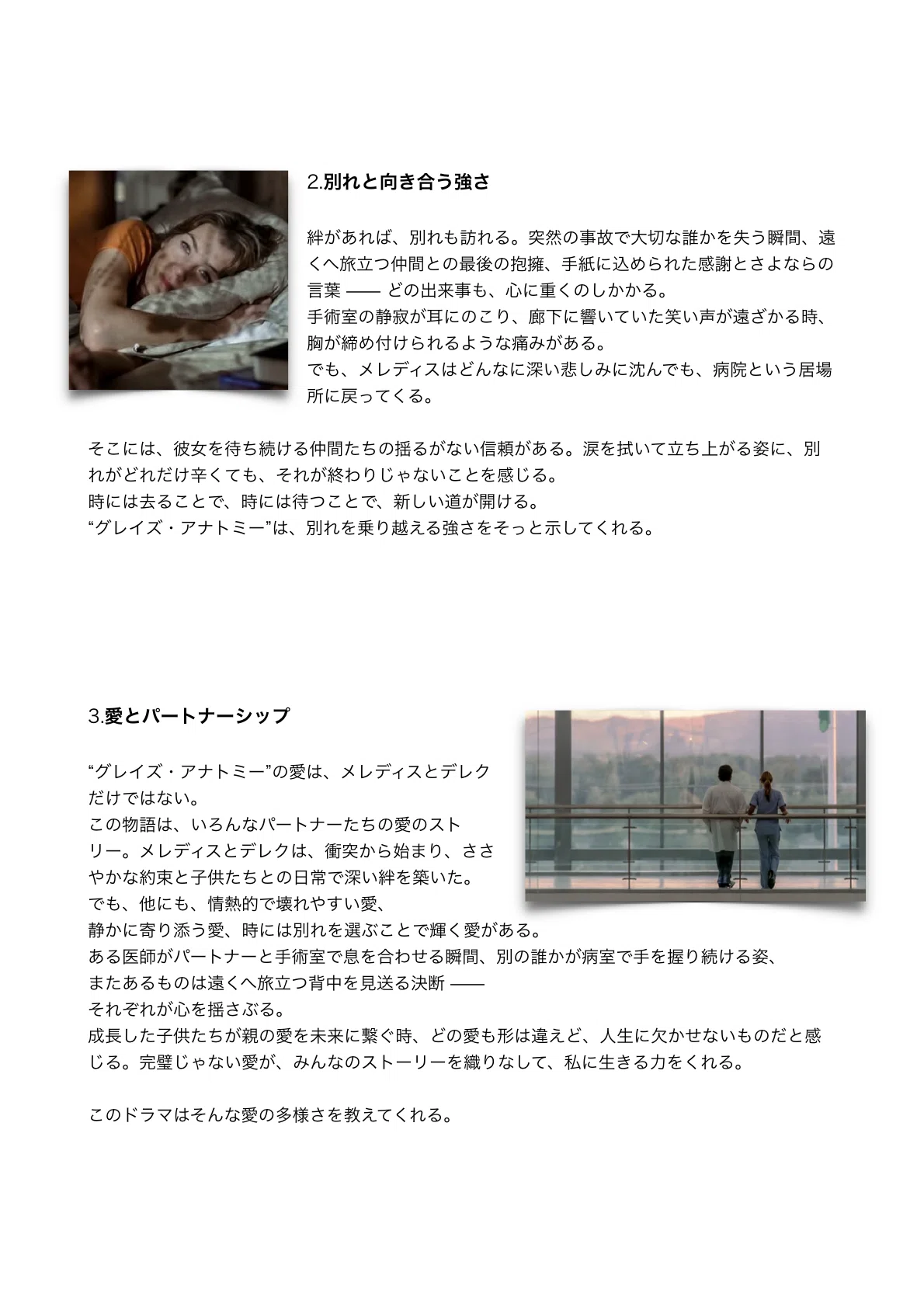 2.別れと向き合う強さ

絆があれば、別れも訪れる。突然の事故で大切な誰かを失う瞬間、遠くへ旅立つ仲間との最後の抱擁、手紙に込められた感謝とさよならの言葉 —— どの出来事も、心に重くのしかかる。
手術室の静寂が耳にのこり、廊下に響いていた笑い声が遠ざかる時、胸が締め付けられるような痛みがある。
でも、メレディスはどんなに深い悲しみに沈んでも、病院という居場所に戻ってくる。

そこには、彼女を待ち続ける仲間たちの揺るがない信頼がある。涙を拭いて立ち上がる姿に、別れがどれだけ辛くても、それが終わりじゃないことを感じる。
時には去ることで、時には待つことで、新しい道が開ける。
“グレイズ・アナトミー”は、別れを乗り越える強さをそっと示してくれる。

3.愛とパートナーシップ

“グレイズ・アナトミー”の愛は、メレディスとデレクだけではない。
この物語は、いろんなパートナーたちの愛のストリー。メレディスとデレクは、衝突から始まり、ささやかな約束と子供たちとの日常で深い絆を築いた。
でも、他にも、情熱的で壊れやすい愛、
静かに寄り添う愛、時には別れを選ぶことで輝く愛がある。
ある医師がパートナーと手術室で息を合わせる瞬間、別の誰かが病室で手を握り続ける姿、
またあるものは遠くへ旅立つ背中を見送る決断 ——
それぞれが心を揺さぶる。
成長した子供たちが親の愛を未来に繋ぐ時、どの愛も形は違えど、人生に欠かせないものだと感じる。完璧じゃない愛が、みんなのストーリーを織りなして、私に生きる力をくれる。

このドラマはそんな愛の多様さを教えてくれる。